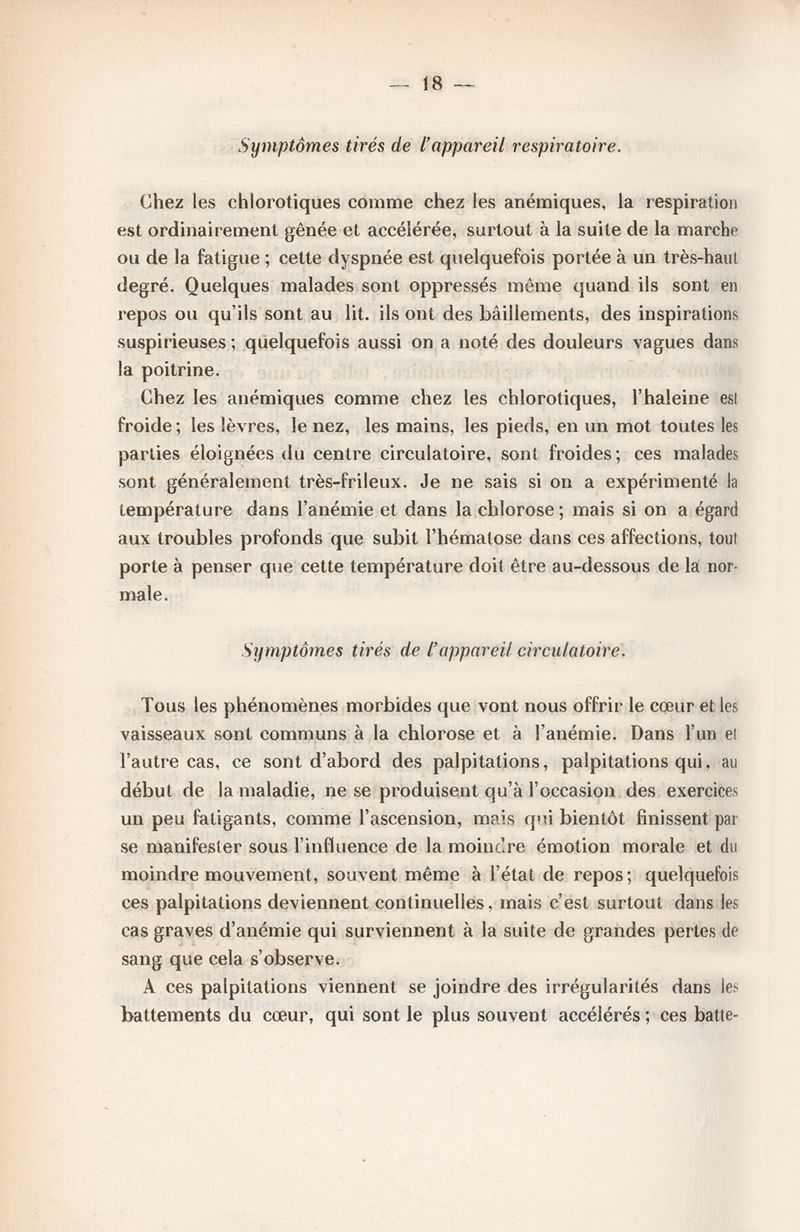 — 18 —

Symptômes tirés de l'appareil respiratoire.

Chez les chlorotiques comme chez les anémiques, la respiration est ordinairement gênée et accélérée, surtout à la suite de la marche ou de la fatigue ; cette dyspnée est quelquefois portée à un très-haut degré. Quelques malades sont oppressés même quand ils sont en repos ou qu'ils sont au lit. ils ont des bâillements, des inspirations suspirieuses ; quelquefois aussi on a noté des douleurs vagues dans la poitrine.

Chez les anémiques comme chez les chlorotiques, l'haleine est froide ; les lèvres, le nez, les mains, les pieds, en un mot toutes les parties éloignées du centre circulatoire, sont froides ; ces malades sont généralement très-frileux. Je ne sais si on a expérimenté la température dans l'anémie et dans la chlorose ; mais si on a égard aux troubles profonds que subit l'hématose dans ces affections, tout porte à penser que cette température doit être au-dessous de la normale.

Symptômes tirés de l'appareil circulatoire.

Tous les phénomènes morbides que vont nous offrir le cœur et les vaisseaux sont communs à la chlorose et à l'anémie. Dans l'un et l'autre cas, ce sont d'abord des palpitations, palpitations qui, au début de la maladie, ne se produisent qu'à l'occasion des exercices un peu fatigants, comme l'ascension, mais qui bientôt finissent par se manifester sous l'influence de la moindre émotion morale et du moindre mouvement, souvent même à l'état de repos ; quelquefois ces palpitations deviennent continuelles, mais c'est surtout dans les cas graves d'anémie qui surviennent à la suite de grandes pertes de sang que cela s'observe.

A ces palpitations viennent se joindre des irrégularités dans les battements du cœur, qui sont le plus souvent accélérés ; ces batte-